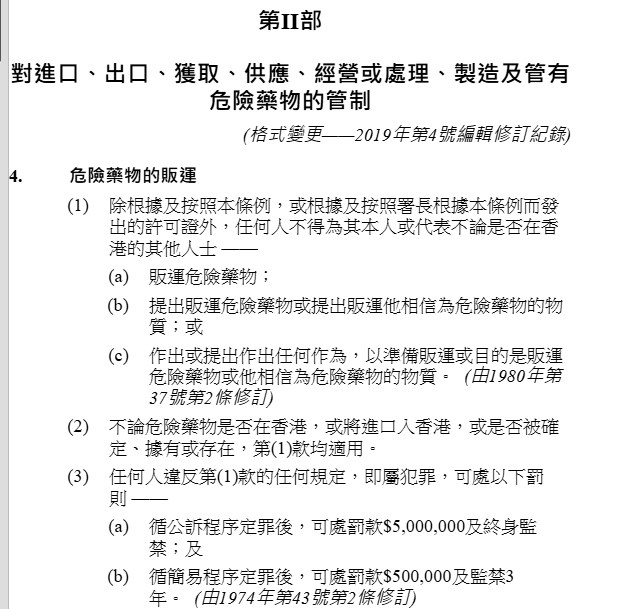 第II部

對進口、出口、獲取、供應、經營或處理、製造及管有危險藥物的管制

(格式變更——2019年第4號編輯修訂紀錄)

4. 危險藥物的販運

(1) 除根據及按照本條例，或根據及按照署長根據本條例而發出的許可證外，任何人不得為其本人或代表不論是否在香港的其他人士——

(a) 販運危險藥物；

(b) 提出販運危險藥物或提出販運他相信為危險藥物的物質；或

(c) 作出或提出作出任何作為，以準備販運或目的是販運危險藥物或他相信為危險藥物的物質。 (由1980年第37號第2條修訂)

(2) 不論危險藥物是否在香港，或將進口入香港，或是否被確定、據有或存在，第(1)款均適用。

(3) 任何人違反第(1)款的任何規定，即屬犯罪，可處以下罰則——

(a) 循公訴程序定罪後，可處罰款$5,000,000及終身監禁；及

(b) 循簡易程序定罪後，可處罰款$500,000及監禁3年。 (由1974年第43號第2條修訂)